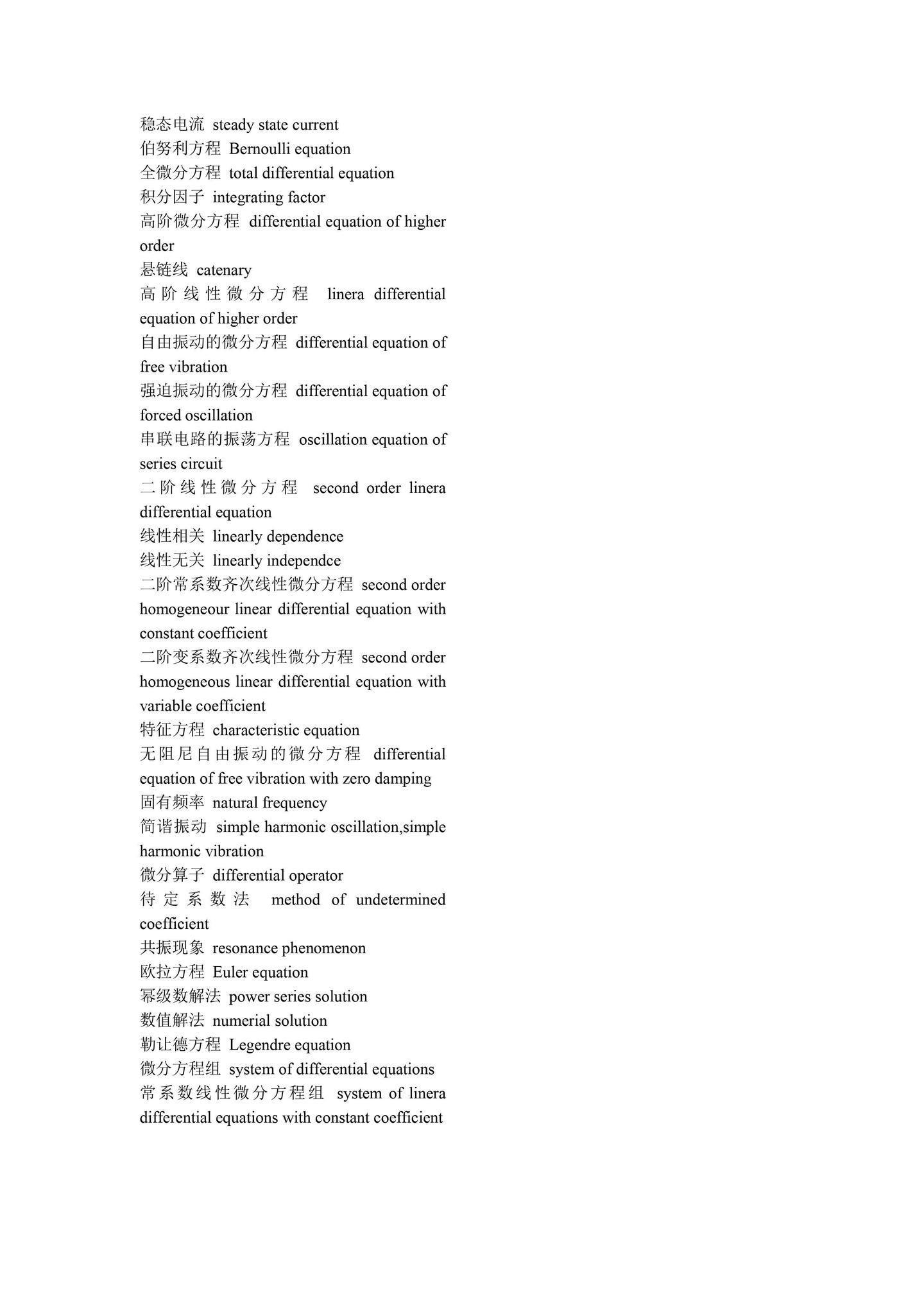 稳态电流 steady state current
伯努利方程 Bernoulli equation
全微分方程 total differential equation
积分因子 integrating factor
高阶微分方程 differential equation of higher order
悬链线 catenary
高阶线性微分方程 linera differential equation of higher order
自由振动的微分方程 differential equation of free vibration
强迫振动的微分方程 differential equation of forced oscillation
串联电路的振荡方程 oscillation equation of series circuit
二阶线性微分方程 second order linera differential equation
线性相关 linearly dependence
线性无关 linearly independce
二阶常系数齐次线性微分方程 second order homogeneour linear differential equation with constant coefficient
二阶变系数齐次线性微分方程 second order homogeneous linear differential equation with variable coefficient
特征方程 characteristic equation
无阻尼自由振动的微分方程 differential equation of free vibration with zero damping
固有频率 natural frequency
简谐振动 simple harmonic oscillation,simple harmonic vibration
微分算子 differential operator
待定系数法 method of undetermined coefficient
共振现象 resonance phenomenon
欧拉方程 Euler equation
幂级数解法 power series solution
数值解法 numerial solution
勒让德方程 Legendre equation
微分方程组 system of differential equations
常系数线性微分方程组 system of linera differential equations with constant coefficient